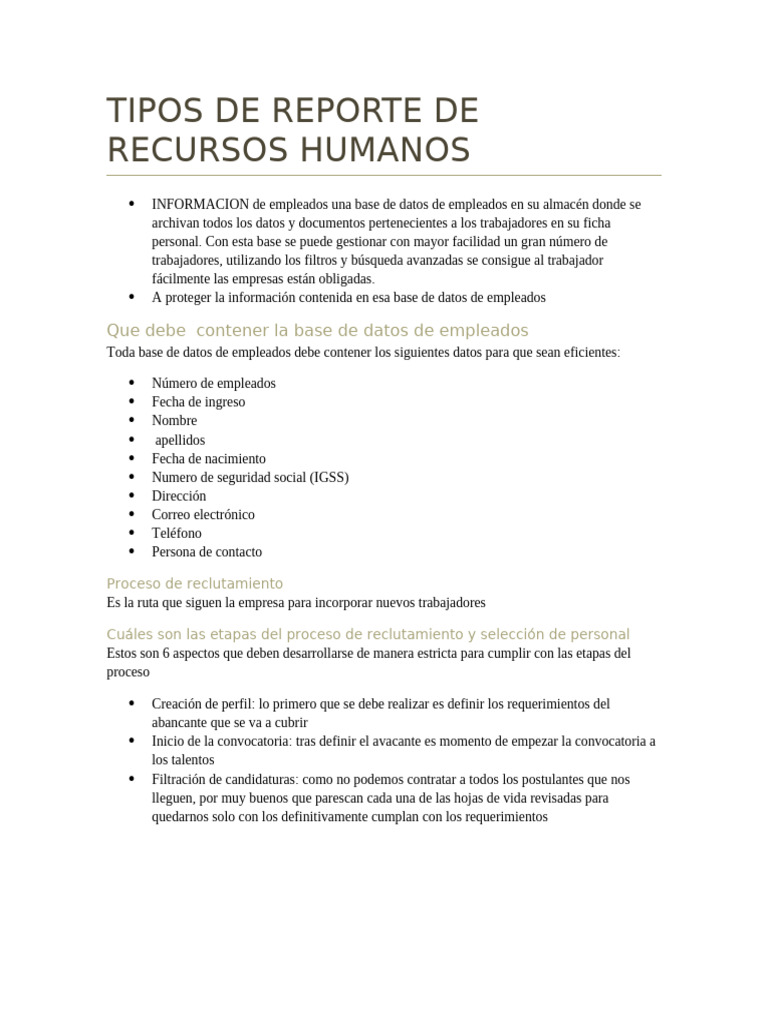 TIPOS DE REPORTE DE RECURSOS HUMANOS

• INFORMACION de empleados una base de datos de empleados en su almacén donde se archivan todos los datos y documentos pertenecientes a los trabajadores en su ficha personal. Con esta base se puede gestionar con mayor facilidad un gran número de trabajadores, utilizando los filtros y búsqueda avanzadas se consigue al trabajador fácilmente las empresas están obligadas.
• A proteger la información contenida en esa base de datos de empleados

Que debe contener la base de datos de empleados

Toda base de datos de empleados debe contener los siguientes datos para que sean eficientes:

• Número de empleados
• Fecha de ingreso
• Nombre
• apellidos
• Fecha de nacimiento
• Numero de seguridad social (IGSS)
• Dirección
• Correo electrónico
• Teléfono
• Persona de contacto

Proceso de reclutamiento

Es la ruta que siguen la empresa para incorporar nuevos trabajadores

Cuáles son las etapas del proceso de reclutamiento y selección de personal

Estos son 6 aspectos que deben desarrollarse de manera estricta para cumplir con las etapas del proceso

• Creación de perfil: lo primero que se debe realizar es definir los requerimientos del abancante que se va a cubrir
• Inicio de la convocatoria: tras definir el avacante es momento de empezar la convocatoria a los talentos
• Filtración de candidaturas: como no podemos contratar a todos los postulantes que nos lleguen, por muy buenos que parescan cada una de las hojas de vida revisadas para quedarnos solo con los definitivamente cumplan con los requerimientos